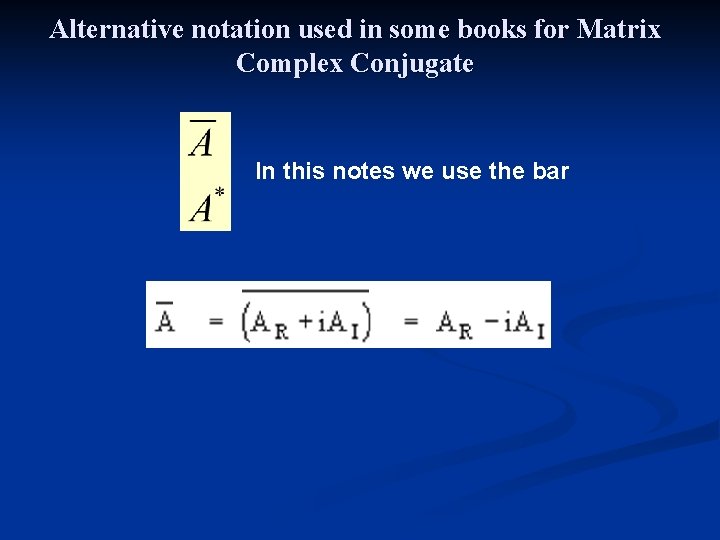 Alternative notation used in some books for Matrix Complex Conjugate

$\overline{A}$

$A^*$

In this notes we use the bar

$\overline{A} = \overline{(A_R + iA_I)} = A_R - iA_I$